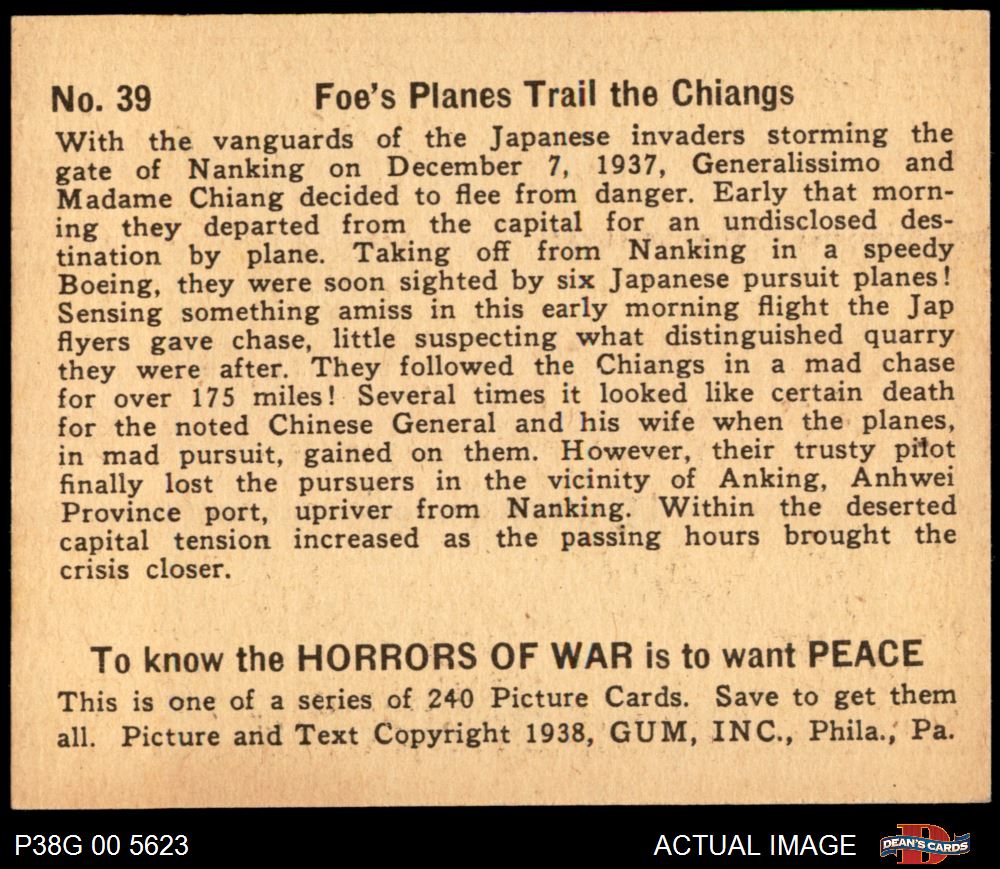 No. 39 Foe's Planes Trail the Chiangs

With the vanguards of the Japanese invaders storming the gate of Nanking on December 7, 1937, Generalissimo and Madame Chiang decided to flee from danger. Early that morning they departed from the capital for an undisclosed destination by plane. Taking off from Nanking in a speedy Boeing, they were soon sighted by six Japanese pursuit planes! Sensing something amiss in this early morning flight the Jap flyers gave chase, little suspecting what distinguished quarry they were after. They followed the Chiangs in a mad chase for over 175 miles! Several times it looked like certain death for the noted Chinese General and his wife when the planes, in mad pursuit, gained on them. However, their trusty pilot finally lost the pursuers in the vicinity of Anking, Anhwei Province port, upriver from Nanking. Within the deserted capital tension increased as the passing hours brought the crisis closer.

To know the HORRORS OF WAR is to want PEACE

This is one of a series of 240 Picture Cards. Save to get them all. Picture and Text Copyright 1938, GUM, INC., Phila., Pa.

P38G 00 5623

ACTUAL IMAGE

DEAN'S CARDS